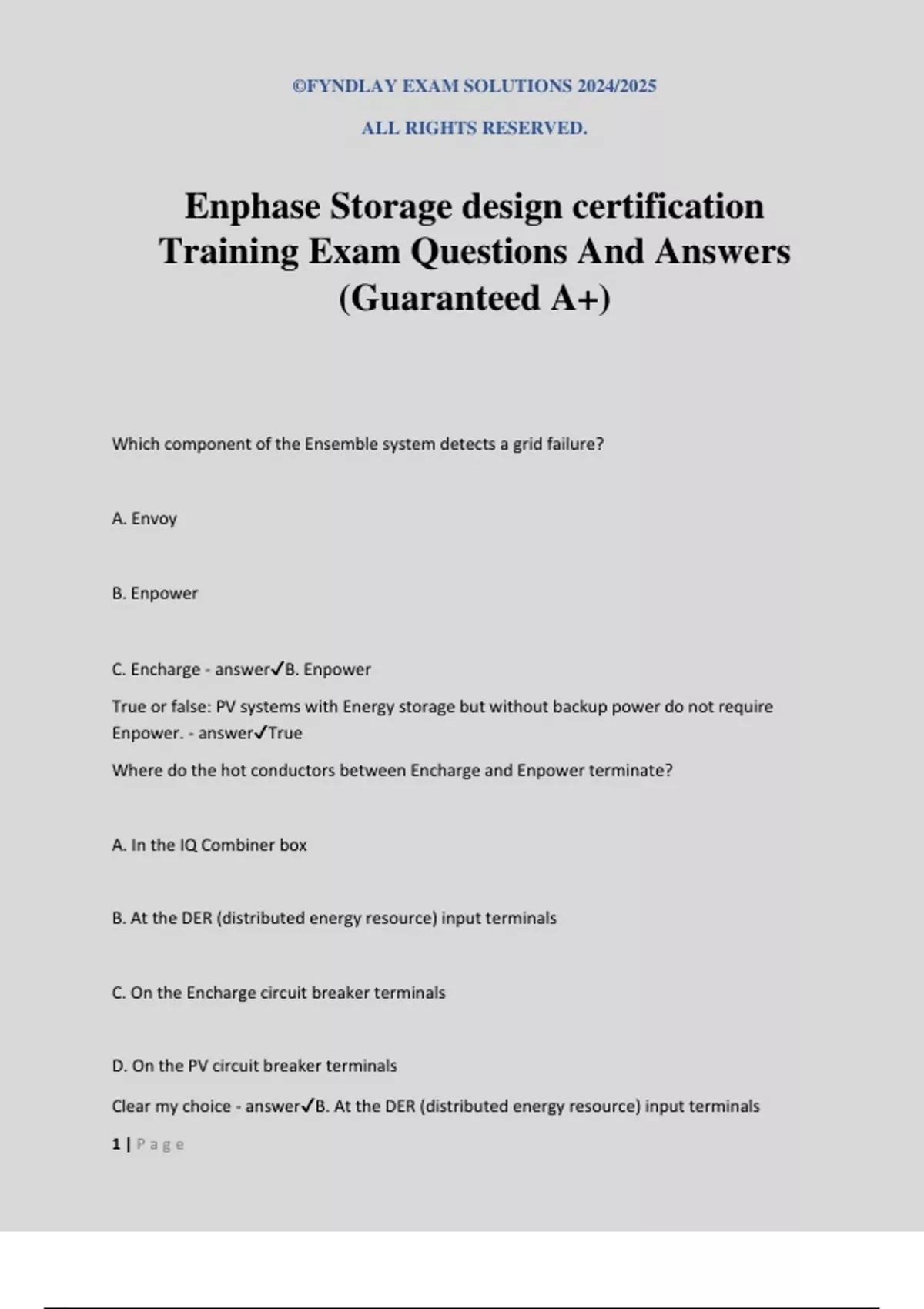 ©FYNDLAY EXAM SOLUTIONS 2024/2025

ALL RIGHTS RESERVED.

Enphase Storage design certification Training Exam Questions And Answers (Guaranteed A+)

Which component of the Ensemble system detects a grid failure?

A. Envoy

B. Enpower

C. Encharge - answer✓B. Enpower

True or false: PV systems with Energy storage but without backup power do not require Enpower. - answer✓True

Where do the hot conductors between Encharge and Enpower terminate?

A. In the IQ Combiner box

B. At the DER (distributed energy resource) input terminals

C. On the Encharge circuit breaker terminals

D. On the PV circuit breaker terminals

Clear my choice - answer✓B. At the DER (distributed energy resource) input terminals

1 | Page